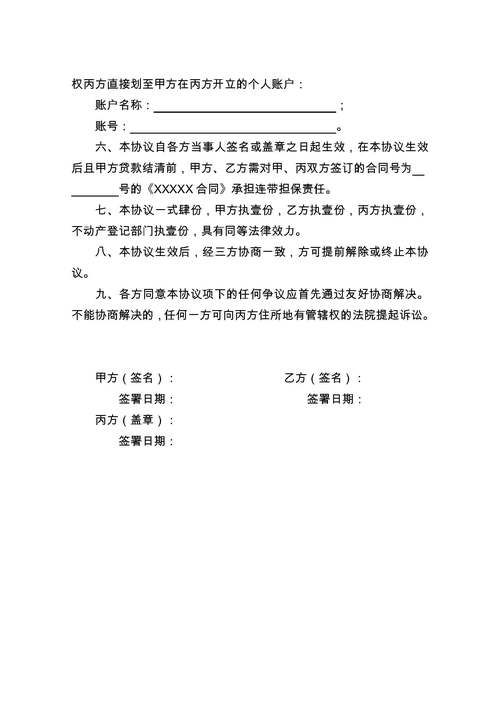 权丙方直接划至甲方在丙方开立的个人账户：

账户名称：______________________________；

账号：__________________________________。

六、本协议自各方当事人签名或盖章之日起生效，在本协议生效后且甲方贷款结清前，甲方、乙方需对甲、丙双方签订的合同号为__________号的《XXXXX 合同》承担连带担保责任。

七、本协议一式肆份，甲方执壹份，乙方执壹份，丙方执壹份，不动产登记部门执壹份，具有同等法律效力。

八、本协议生效后，经三方协商一致，方可提前解除或终止本协议。

九、各方同意本协议项下的任何争议应首先通过友好协商解决。不能协商解决的，任何一方可向丙方住所地有管辖权的法院提起诉讼。

甲方（签名）：

签署日期：

乙方（签名）：

签署日期：

丙方（盖章）：

签署日期：